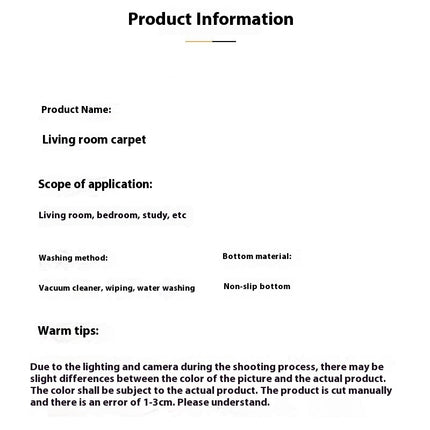 Product Information

Product Name:

Living room carpet

Scope of application:

Living room, bedroom, study, etc

Washing method:

Vacuum cleaner, wiping, water washing

Bottom material:

Non-slip bottom

Warm tips:

Due to the lighting and camera during the shooting process, there may be slight differences between the color of the picture and the actual product. The color shall be subject to the actual product. The product is cut manually and there is an error of 1-3cm. Please understand.